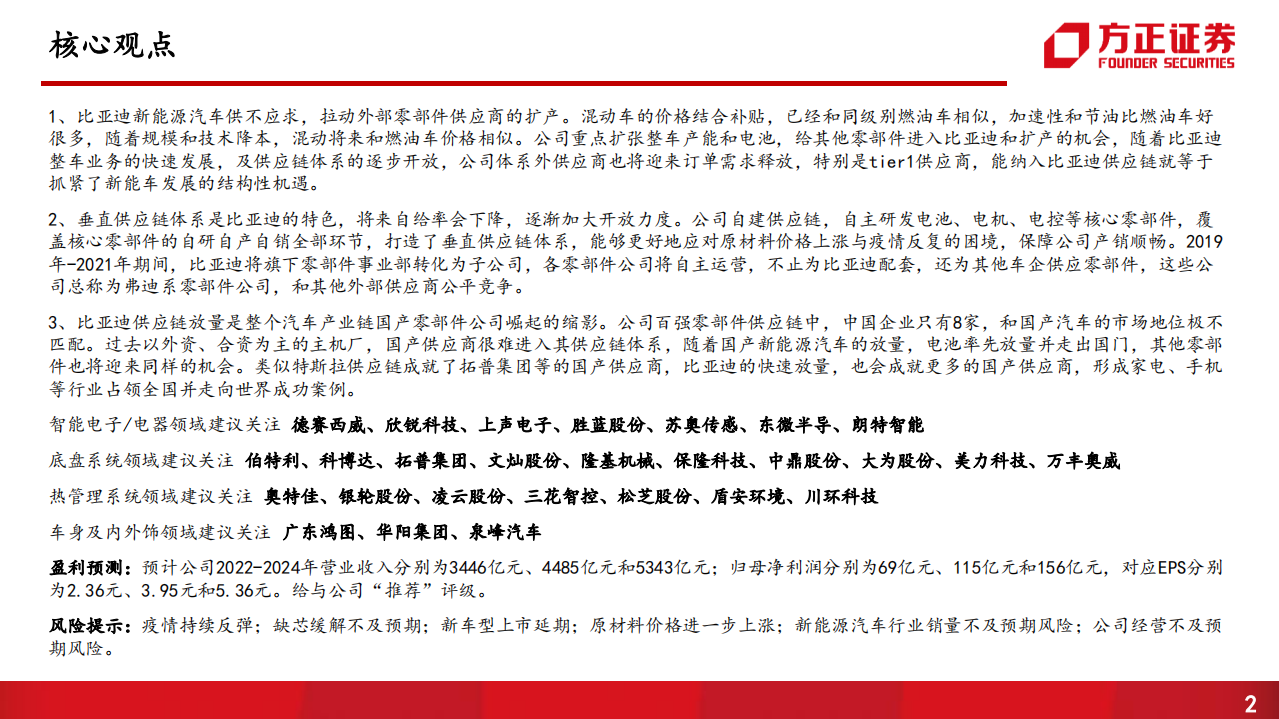 核心观点

方正证券
FOUNDER SECURITIES

1、比亚迪新能源汽车供不应求，拉动外部零部件供应商的扩产。混动车的价格结合补贴，已经和同级别燃油车相似，加速性和节油比燃油车好很多，随着规模和技术降本，混动将来和燃油车价格相似。公司重点扩张整车产能和电池，给其他零部件进入比亚迪和扩产的机会，随着比亚迪整车业务的快速发展，及供应链体系的逐步开放，公司体系外供应商也将迎来订单需求释放，特别是tier1供应商，能纳入比亚迪供应链就等于抓紧了新能车发展的结构性机遇。

2、垂直供应链体系是比亚迪的特色，将来自给率会下降，逐渐加大开放力度。公司自建供应链，自主研发电池、电机、电控等核心零部件，覆盖核心零部件的自研自产自销全部环节，打造了垂直供应链体系，能够更好地应对原材料价格上涨与疫情反复的困境，保障公司产销顺畅。2019年-2021年期间，比亚迪将旗下零部件事业部转化为子公司，各零部件公司将自主运营，不止为比亚迪配套，还为其他车企供应零部件，这些公司总称为弗迪系零部件公司，和其他外部供应商公平竞争。

3、比亚迪供应链放量是整个汽车产业链国产零部件公司崛起的缩影。公司百强零部件供应链中，中国企业只有8家，和国产汽车的市场地位极不匹配。过去以外资、合资为主的主机厂，国产供应商很难进入其供应链体系，随着国产新能源汽车的放量，电池率先放量并走出国门，其他零部件也将迎来同样的机会。类似特斯拉供应链成就了拓普集团等的国产供应商，比亚迪的快速放量，也会成就更多的国产供应商，形成家电、手机等行业占领全国并走向世界成功案例。

智能电子/电器领域建议关注 德赛西威、欣锐科技、上声电子、胜蓝股份、苏奥传感、东微半导、朗特智能

底盘系统领域建议关注 伯特利、科博达、拓普集团、文灿股份、隆基机械、保隆科技、中鼎股份、大为股份、美力科技、万丰奥威

热管理系统领域建议关注 奥特佳、银轮股份、凌云股份、三花智控、松芝股份、盾安环境、川环科技

车身及内外饰领域建议关注 广东鸿图、华阳集团、泉峰汽车

盈利预测：预计公司2022-2024年营业收入分别为3446亿元、4485亿元和5343亿元；归母净利润分别为69亿元、115亿元和156亿元，对应EPS分别为2.36元、3.95元和5.36元。给与公司“推荐”评级。

风险提示：疫情持续反弹；缺芯缓解不及预期；新车型上市延期；原材料价格进一步上涨；新能源汽车行业销量不及预期风险；公司经营不及预期风险。

2